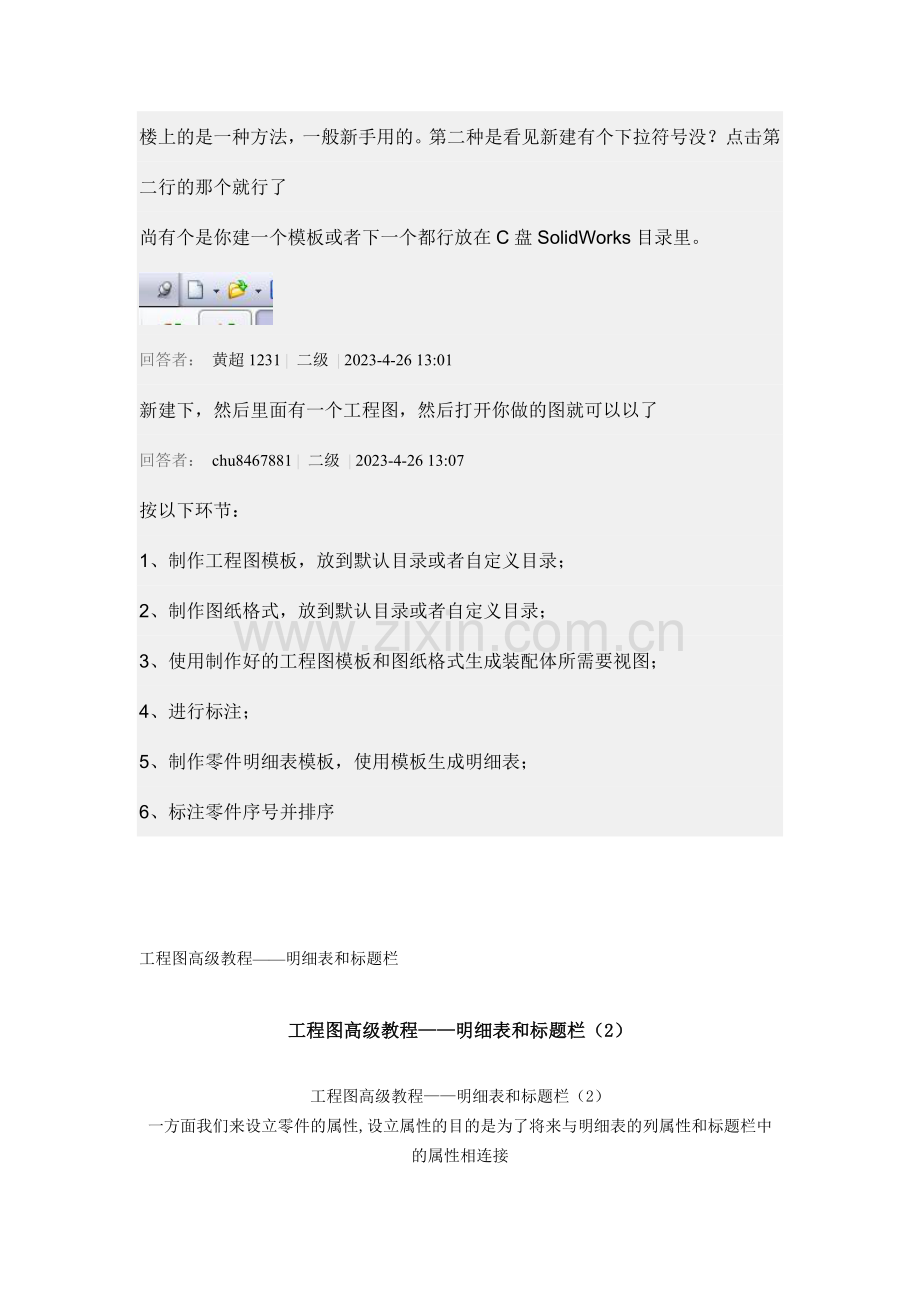 楼上的是一种方法，一般新手用的。第二种是看见新建有个下拉符号没？点击第二行的那个就行了

尚有个是你建一个模板或者下一个都行放在 C 盘 SolidWorks 目录里。

回答者： 黄超 1231 | 二级 | 2023-4-26 13:01

新建下，然后里面有一个工程图，然后打开你做的图就可以以了

回答者： chu8467881 | 二级 | 2023-4-26 13:07

按以下环节：

1、制作工程图模板，放到默认目录或者自定义目录；

2、制作图纸格式，放到默认目录或者自定义目录；

3、使用制作好的工程图模板和图纸格式生成装配体所需要视图；

4、进行标注；

5、制作零件明细表模板，使用模板生成明细表；

6、标注零件序号并排序

www.zixin.com.cn

工程图高级教程——明细表和标题栏

工程图高级教程——明细表和标题栏（2）

工程图高级教程——明细表和标题栏（2）
一方面我们来设立零件的属性,设立属性的目的是为了将来与明细表的列属性和标题栏中的属性相连接